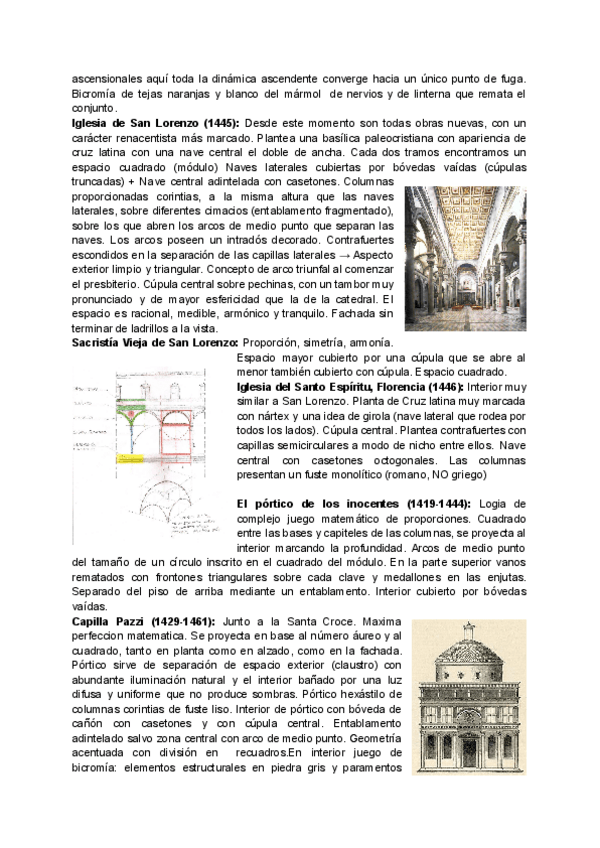 ascensionales aquí toda la dinámica ascendente converge hacia un único punto de fuga. Bicromía de tejas naranjas y blanco del mármol de nervios y de linterna que remata el conjunto.

**Iglesia de San Lorenzo (1445):** Desde este momento son todas obras nuevas, con un carácter renacentista más marcado. Plantea una basílica paleocristiana con apariencia de cruz latina con una nave central el doble de ancha. Cada dos tramos encontramos un espacio cuadrado (módulo) Naves laterales cubiertas por bóvedas vaídas (cúpulas truncadas) + Nave central adintelada con casetones. Columnas proporcionadas corintias, a la misma altura que las naves laterales, sobre diferentes cimacios (entablamento fragmentado), sobre los que abren los arcos de medio punto que separan las naves. Los arcos poseen un intradós decorado. Contrafuertes escondidos en la separación de las capillas laterales → Aspecto exterior limpio y triangular. Concepto de arco triunfal al comenzar el presbiterio. Cúpula central sobre pechinas, con un tambor muy pronunciado y de mayor esfericidad que la de la catedral. El espacio es racional, medible, armónico y tranquilo. Fachada sin terminar de ladrillos a la vista.

**Sacristía Vieja de San Lorenzo:** Proporción, simetría, armonía. Espacio mayor cubierto por una cúpula que se abre al menor también cubierto con cúpula. Espacio cuadrado.

**Iglesia del Santo Espíritu, Florencia (1446):** Interior muy similar a San Lorenzo. Planta de Cruz latina muy marcada con nártex y una idea de girola (nave lateral que rodea por todos los lados). Cúpula central. Plantea contrafuertes con capillas semicirculares a modo de nicho entre ellos. Nave central con casetones octogonales. Las columnas presentan un fuste monolítico (romano, NO griego)

**El pórtico de los inocentes (1419-1444):** Logia de complejo juego matemático de proporciones. Cuadrado entre las bases y capiteles de las columnas, se proyecta al interior marcando la profundidad. Arcos de medio punto del tamaño de un círculo inscrito en el cuadrado del módulo. En la parte superior vanos rematados con frontones triangulares sobre cada clave y medallones en las enjutas. Separado del piso de arriba mediante un entablamento. Interior cubierto por bóvedas vaídas.

**Capilla Pazzi (1429-1461):** Junto a la Santa Croce. Maxima perfeccion matematica. Se proyecta en base al número áureo y al cuadrado, tanto en planta como en alzado, como en la fachada. Pórtico sirve de separación de espacio exterior (claustro) con abundante iluminación natural y el interior bañado por una luz difusa y uniforme que no produce sombras. Pórtico hexástilo de columnas corintias de fuste liso. Interior de pórtico con bóveda de cañón con casetones y con cúpula central. Entablamento adintelado salvo zona central con arco de medio punto. Geometría acentuada con división en recuadros.En interior juego de bicromía: elementos estructurales en piedra gris y paramentos